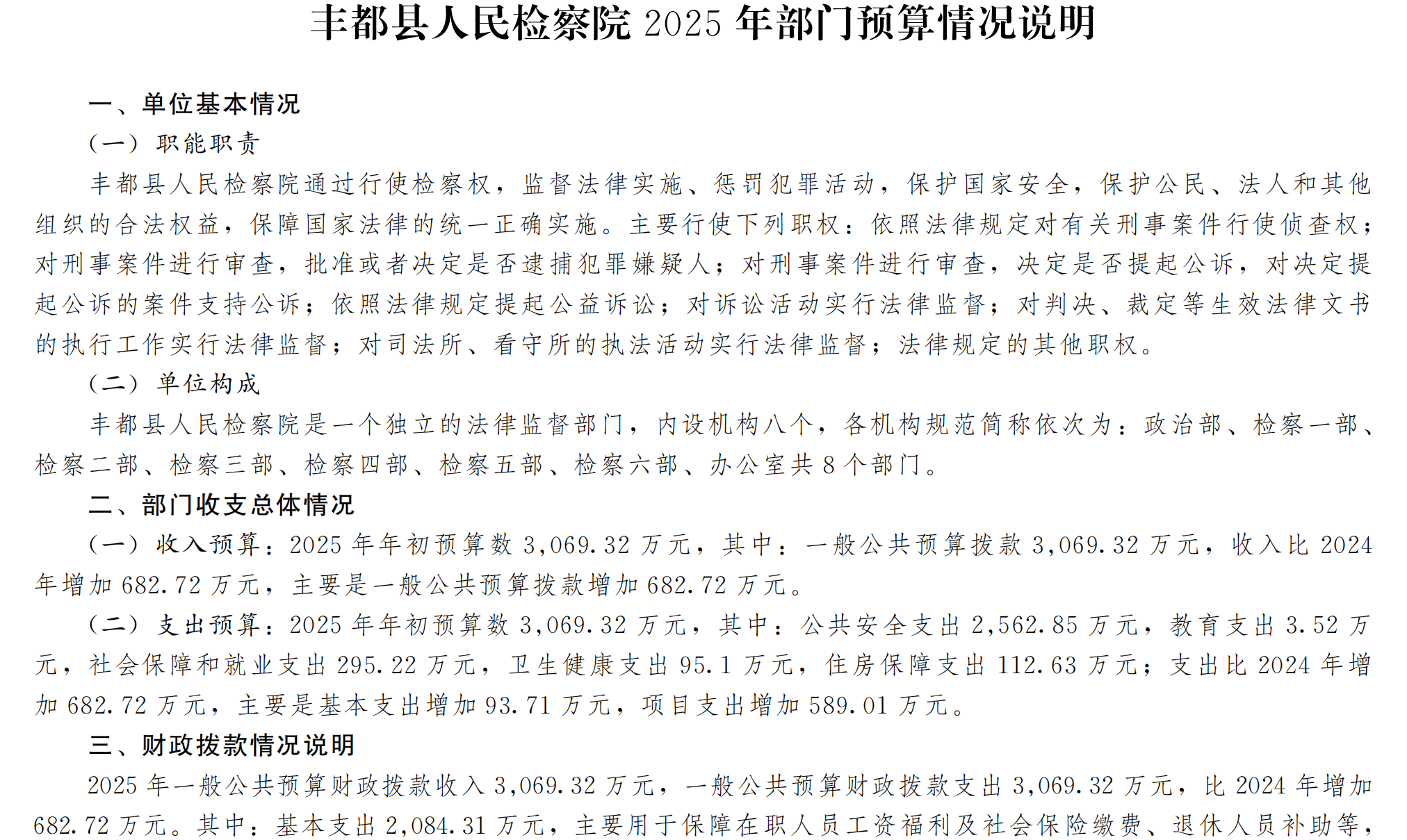 丰都县人民检察院 2025 年部门预算情况说明

一、单位基本情况

（一）职能职责

丰都县人民检察院通过行使检察权，监督法律实施、惩罚犯罪活动，保护国家安全，保护公民、法人和其他组织的合法权益，保障国家法律的统一正确实施。主要行使下列职权：依照法律规定对有关刑事案件行使侦查权；对刑事案件进行审查，批准或者决定是否逮捕犯罪嫌疑人；对刑事案件进行审查，决定是否提起公诉，对决定提起公诉的案件支持公诉；依照法律规定提起公益诉讼；对诉讼活动实行法律监督；对判决、裁定等生效法律文书的执行工作实行法律监督；对司法所、看守所的执法活动实行法律监督；法律规定的其他职权。

（二）单位构成

丰都县人民检察院是一个独立的法律监督部门，内设机构八个，各机构规范简称依次为：政治部、检察一部、检察二部、检察三部、检察四部、检察五部、检察六部、办公室共 8 个部门。

二、部门收支总体情况

（一）收入预算：2025 年年初预算数 3,069.32 万元，其中：一般公共预算拨款 3,069.32 万元，收入比 2024 年增加 682.72 万元，主要是一般公共预算拨款增加 682.72 万元。

（二）支出预算：2025 年年初预算数 3,069.32 万元，其中：公共安全支出 2,562.85 万元，教育支出 3.52 万元，社会保障和就业支出 295.22 万元，卫生健康支出 95.1 万元，住房保障支出 112.63 万元；支出比 2024 年增加 682.72 万元，主要是基本支出增加 93.71 万元，项目支出增加 589.01 万元。

三、财政拨款情况说明

2025 年一般公共预算财政拨款收入 3,069.32 万元，一般公共预算财政拨款支出 3,069.32 万元，比 2024 年增加 682.72 万元。其中：基本支出 2,084.31 万元，主要用于保障在职人员工资福利及社会保险缴费、退休人员补助等，